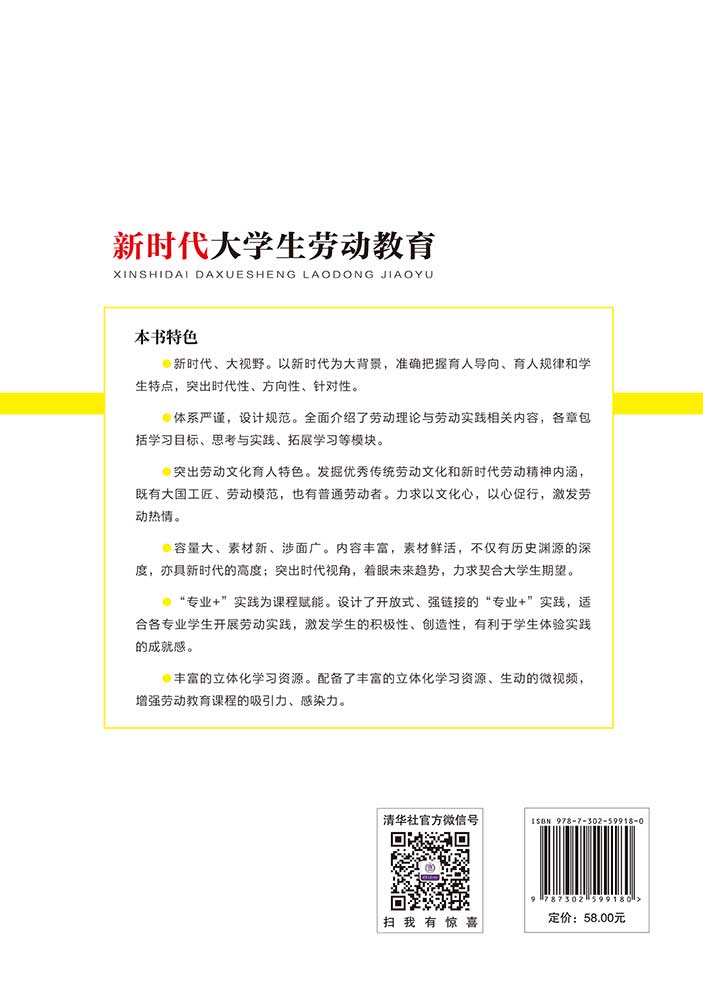 新时代大学生劳动教育
XINSHIDAI DAXUESHENG LAODONG JIAOYU

本书特色

新时代、大视野。以新时代为大背景，准确把握育人导向、育人规律和学生特点，突出时代性、方向性、针对性。

体系严谨，设计规范。全面介绍了劳动理论与劳动实践相关内容，各章包括学习目标、思考与实践、拓展学习等模块。

突出劳动文化育人特色。发掘优秀传统劳动文化和新时代劳动精神内涵，既有大国工匠、劳动模范，也有普通劳动者。力求以文化心，以心促行，激发劳动热情。

容量大、素材新、涉面广。内容丰富，素材鲜活，不仅有历史渊源的深度，亦具新时代的高度；突出时代视角，着眼未来趋势，力求契合大学生期望。

“专业+”实践为课程赋能。设计了开放式、强链接的“专业+”实践，适合各专业学生开展劳动实践，激发学生的积极性、创造性，有利于学生体验实践的成就感。

丰富的立体化学习资源。配备了丰富的立体化学习资源、生动的微视频，增强劳动教育课程的吸引力、感染力。

清华社官方微信号

扫 我 有 惊 喜

ISBN 978-7-302-59918-0

9 787302 599180 >

定价：58.00元